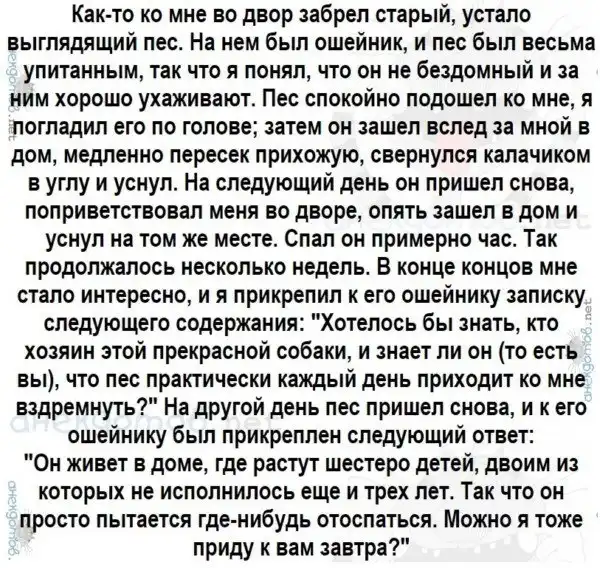 Как-то ко мне во двор забрел старый, устало выглядящий пес. На нем был ошейник, и пес был весьма упитанным, так что я понял, что он не бездомный и за ним хорошо ухаживают. Пес спокойно подошел ко мне, я погладил его по голове; затем он зашел вслед за мной в дом, медленно пересек прихожую, свернулся калачиком в углу и уснул. На следующий день он пришел снова, поприветствовал меня во дворе, опять зашел в дом и уснул на том же месте. Спал он примерно час. Так продолжалось несколько недель. В конце концов мне стало интересно, и я прикрепил к его ошейнику записку следующего содержания: "Хотелось бы знать, кто хозяин этой прекрасной собаки, и знает ли он (то есть вы), что пес практически каждый день приходит ко мне вздремнуть?" На другой день пес пришел снова, и к его ошейнику был прикреплен следующий ответ:
"Он живет в доме, где растут шестеро детей, двоим из которых не исполнилось еще и трех лет. Так что он просто пытается где-нибудь отоспаться. Можно я тоже приду к вам завтра?"

анекдотов.net